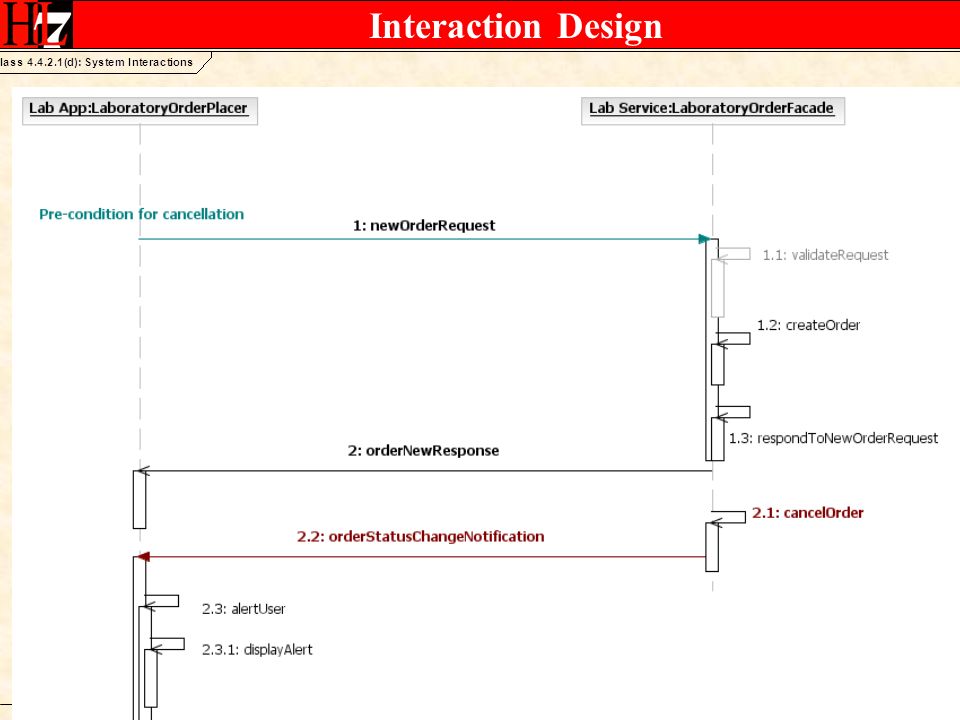 HL7 Interaction Design

lass 4.4.2.1(d): System Interactions

Lab App:LaboratoryOrderPlacer

Lab Service:LaboratoryOrderFacade

Pre-condition for cancellation

1: newOrderRequest

1.1: validateRequest

1.2: createOrder

1.3: respondToNewOrderRequest

2: orderNewResponse

2.1: cancelOrder

2.2: orderStatusChangeNotification

2.3: alertUser

2.3.1: displayAlert